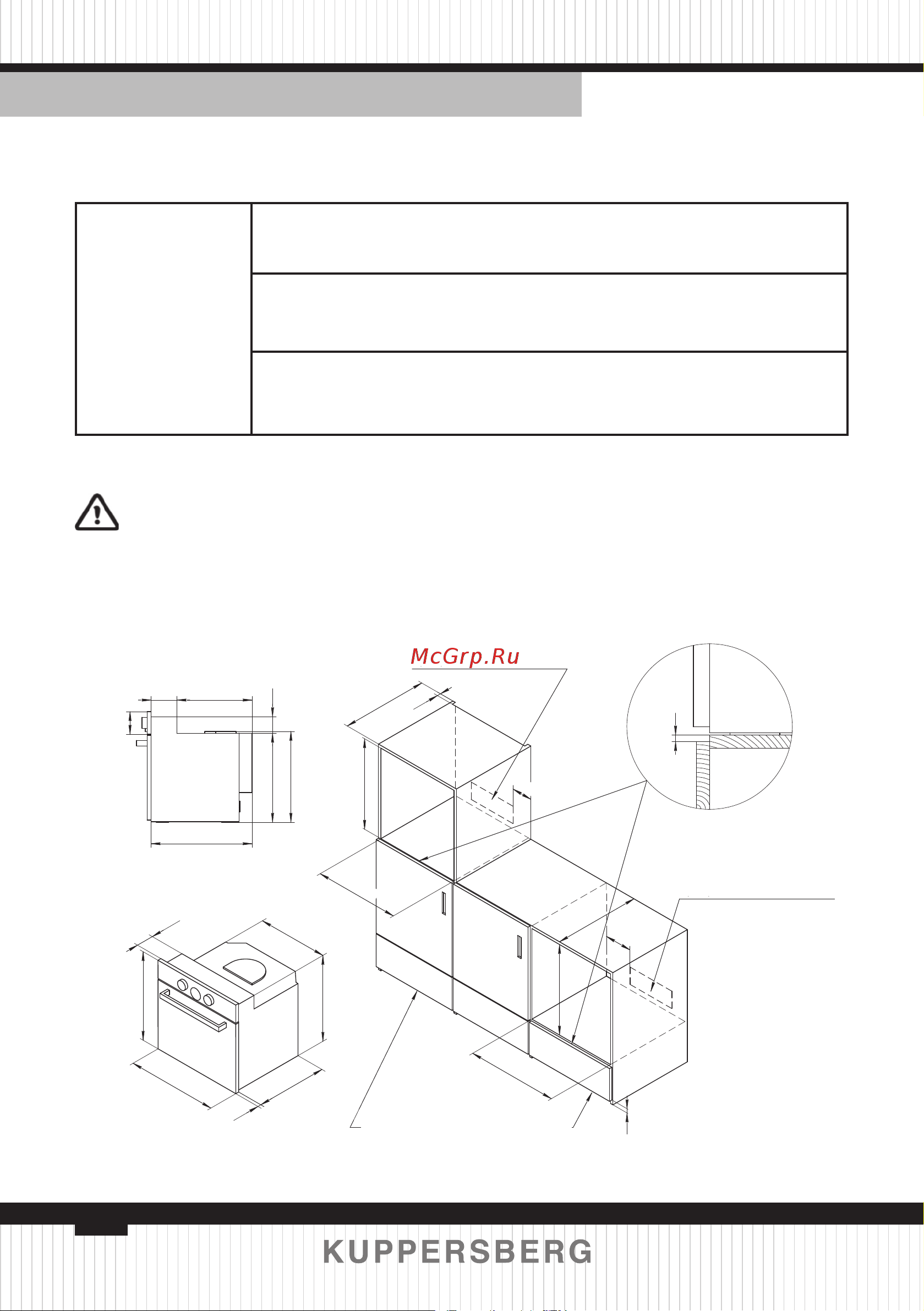 McGrp.Ru

KUPPERSBERG